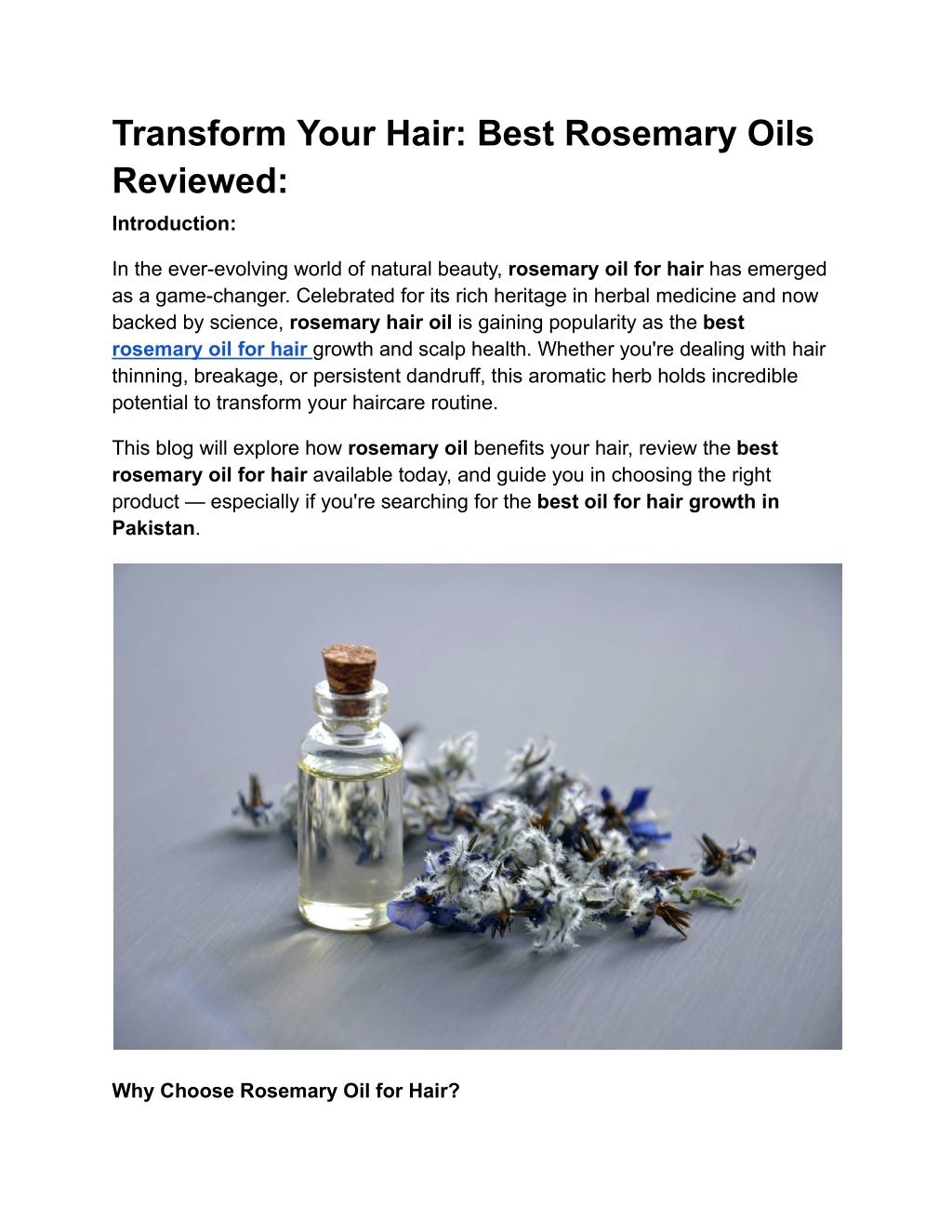 Transform Your Hair: Best Rosemary Oils Reviewed:

Introduction:

In the ever-evolving world of natural beauty, rosemary oil for hair has emerged as a game-changer. Celebrated for its rich heritage in herbal medicine and now backed by science, rosemary hair oil is gaining popularity as the best rosemary oil for hair growth and scalp health. Whether you're dealing with hair thinning, breakage, or persistent dandruff, this aromatic herb holds incredible potential to transform your haircare routine.

This blog will explore how rosemary oil benefits your hair, review the best rosemary oil for hair available today, and guide you in choosing the right product — especially if you're searching for the best oil for hair growth in Pakistan.

Why Choose Rosemary Oil for Hair?